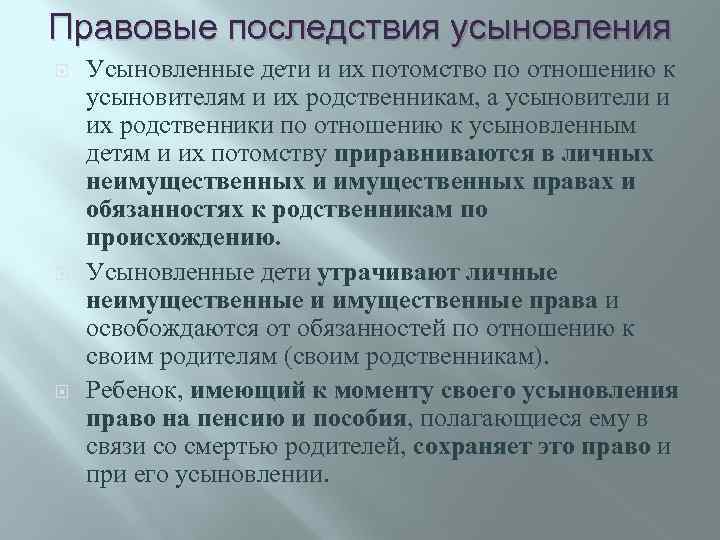 Правовые последствия усыновления

Усыновленные дети и их потомство по отношению к усыновителям и их родственникам, а усыновители и их родственники по отношению к усыновленным детям и их потомству приравниваются в личных неимущественных и имущественных правах и обязанностях к родственникам по происхождению.

Усыновленные дети утрачивают личные неимущественные и имущественные права и освобождаются от обязанностей по отношению к своим родителям (своим родственникам).

Ребенок, имеющий к моменту своего усыновления право на пенсию и пособия, полагающиеся ему в связи со смертью родителей, сохраняет это право и при его усыновлении.